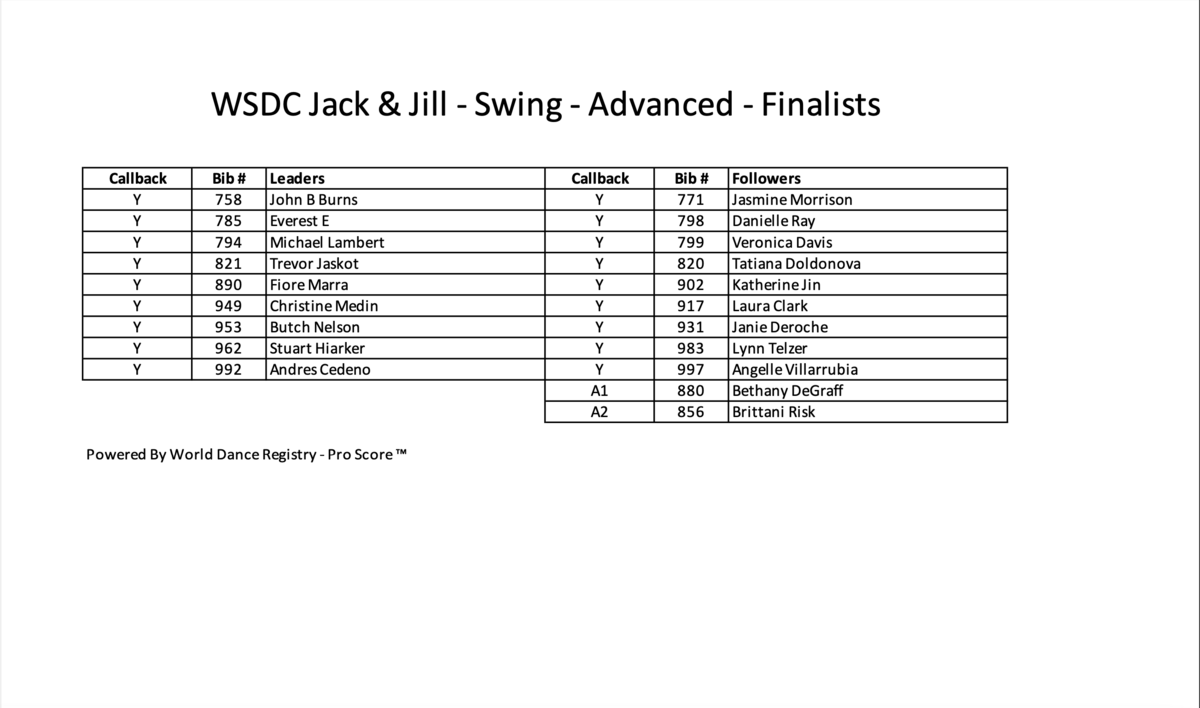 WSDC Jack & Jill - Swing - Advanced - Finalists

| Callback | Bib # | Leaders |
|---|---|---|
| Y | 758 | John B Burns |
| Y | 785 | Everest E |
| Y | 794 | Michael Lambert |
| Y | 821 | Trevor Jaskot |
| Y | 890 | Fiore Marra |
| Y | 949 | Christine Medin |
| Y | 953 | Butch Nelson |
| Y | 962 | Stuart Hiarker |
| Y | 992 | Andres Cedeno |

| Callback | Bib # | Followers |
|---|---|---|
| Y | 771 | Jasmine Morrison |
| Y | 798 | Danielle Ray |
| Y | 799 | Veronica Davis |
| Y | 820 | Tatiana Doldonova |
| Y | 902 | Katherine Jin |
| Y | 917 | Laura Clark |
| Y | 931 | Janie Deroche |
| Y | 983 | Lynn Telzer |
| Y | 997 | Angelle Villarrubia |
| A1 | 880 | Bethany DeGraff |
| A2 | 856 | Brittani Risk |

Powered By World Dance Registry - Pro Score ™